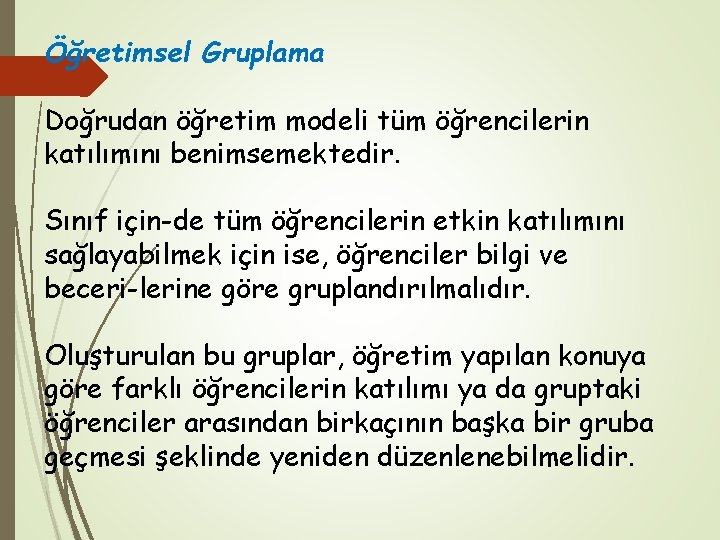 Öğretimsel Gruplama

Doğrudan öğretim modeli tüm öğrencilerin katılımını benimsemektedir.

Sınıf için-de tüm öğrencilerin etkin katılımını sağlayabilmek için ise, öğrenciler bilgi ve beceri-lerine göre gruplandırılmalıdır.

Oluşturulan bu gruplar, öğretim yapılan konuya göre farklı öğrencilerin katılımı ya da gruptaki öğrenciler arasından birkaçının başka bir gruba geçmesi şeklinde yeniden düzenlenebilmelidir.